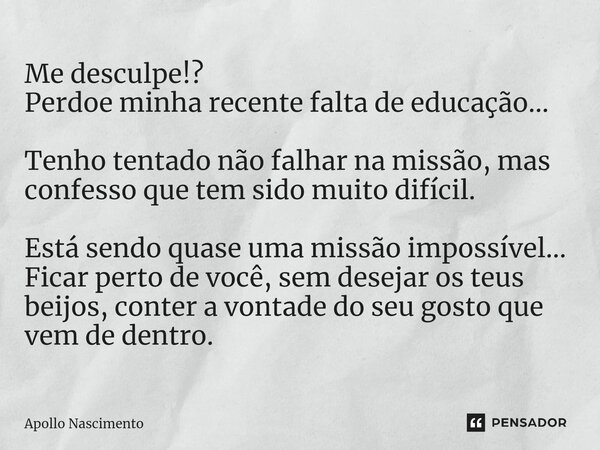 Me desculpe!?
Perdoe minha recente falta de educação...

Tenho tentado não falhar na missão, mas confesso que tem sido muito difícil.

Está sendo quase uma missão impossível... Ficar perto de você, sem desejar os teus beijos, conter a vontade do seu gosto que vem de dentro.

Apollo Nascimento

PENSADOR